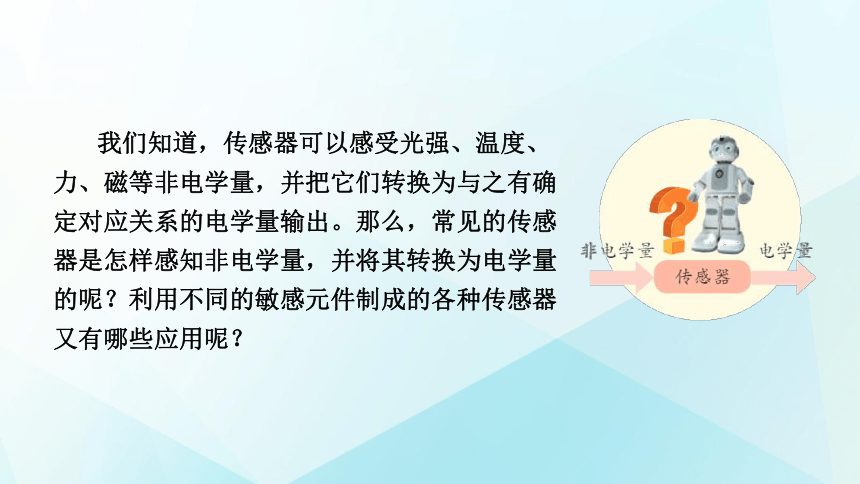 我们知道，传感器可以感受光强、温度、力、磁等非电学量，并把它们转换为与之有确定对应关系的电学量输出。那么，常见的传感器是怎样感知非电学量，并将其转换为电学量的呢？利用不同的敏感元件制成的各种传感器又有哪些应用呢？

非电学量

传感器

电学量